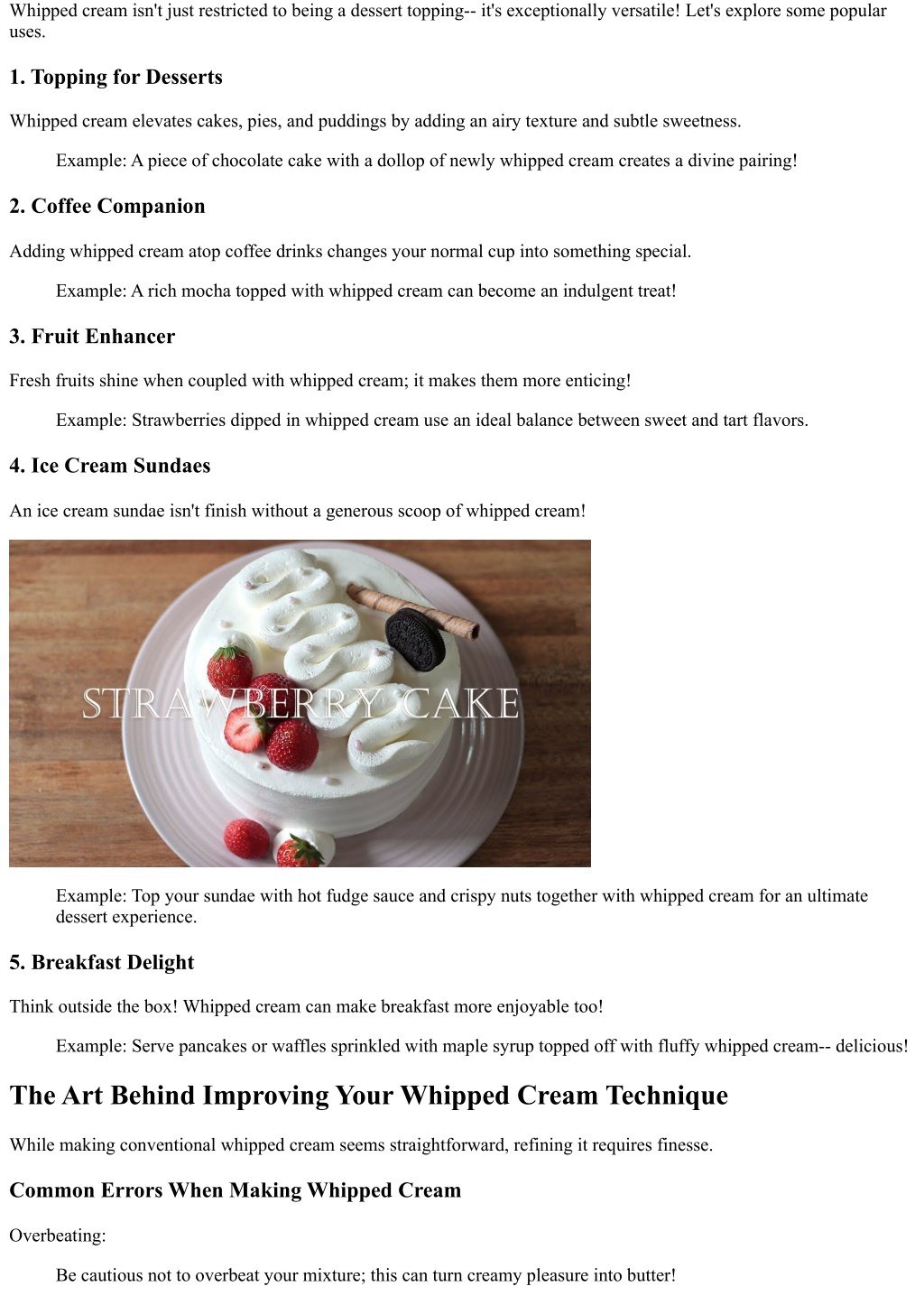 Whipped cream isn't just restricted to being a dessert topping-- it's exceptionally versatile! Let's explore some popular uses.

1. Topping for Desserts

Whipped cream elevates cakes, pies, and puddings by adding an airy texture and subtle sweetness.

Example: A piece of chocolate cake with a dollop of newly whipped cream creates a divine pairing!

2. Coffee Companion

Adding whipped cream atop coffee drinks changes your normal cup into something special.

Example: A rich mocha topped with whipped cream can become an indulgent treat!

3. Fruit Enhancer

Fresh fruits shine when coupled with whipped cream; it makes them more enticing!

Example: Strawberries dipped in whipped cream use an ideal balance between sweet and tart flavors.

4. Ice Cream Sundaes

An ice cream sundae isn't finish without a generous scoop of whipped cream!

STRAWBERRY CAKE

Example: Top your sundae with hot fudge sauce and crispy nuts together with whipped cream for an ultimate dessert experience.

5. Breakfast Delight

Think outside the box! Whipped cream can make breakfast more enjoyable too!

Example: Serve pancakes or waffles sprinkled with maple syrup topped off with fluffy whipped cream-- delicious!

The Art Behind Improving Your Whipped Cream Technique

While making conventional whipped cream seems straightforward, refining it requires finesse.

Common Errors When Making Whipped Cream

Overbeating:

Be cautious not to overbeat your mixture; this can turn creamy pleasure into butter!